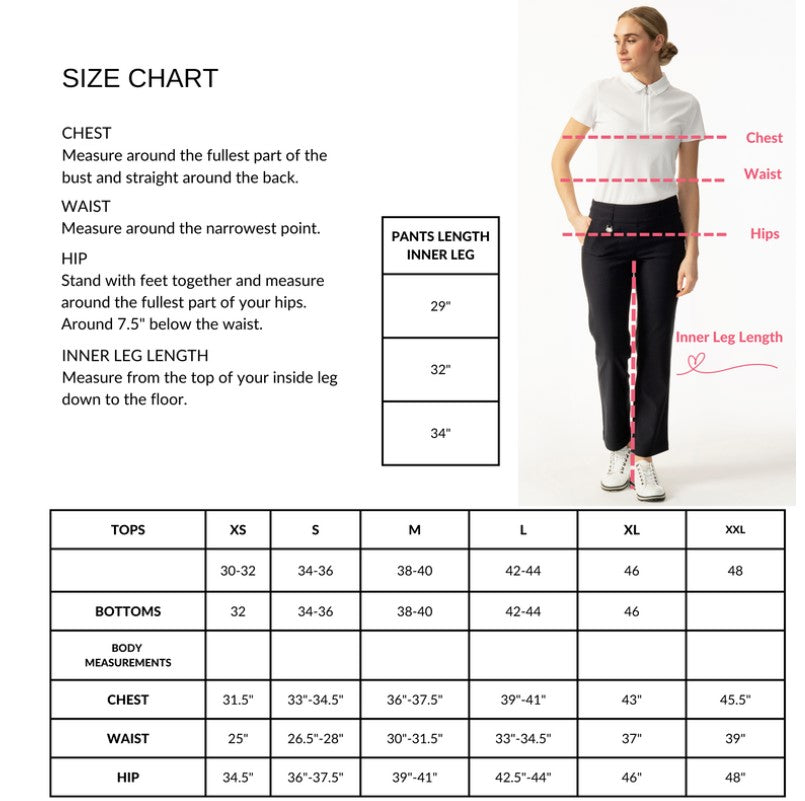 SIZE CHART

CHEST
Measure around the fullest part of the bust and straight around the back.

WAIST
Measure around the narrowest point.

HIP
Stand with feet together and measure around the fullest part of your hips. Around 7.5" below the waist.

INNER LEG LENGTH
Measure from the top of your inside leg down to the floor.

| PANTS LENGTH INNER LEG |
|---|
| 29" |
| 32" |
| 34" |

Chest
Waist
Hips
Inner Leg Length

| TOPS | XS | S | M | L | XL | XXL |
|---|---|---|---|---|---|---|
| | 30-32 | 34-36 | 38-40 | 42-44 | 46 | 48 |
| BOTTOMS | 32 | 34-36 | 38-40 | 42-44 | 46 | |
| BODY MEASUREMENTS | | | | | | |
| CHEST | 31.5" | 33"-34.5" | 36"-37.5" | 39"-41" | 43" | 45.5" |
| WAIST | 25" | 26.5"-28" | 30"-31.5" | 33"-34.5" | 37" | 39" |
| HIP | 34.5" | 36"-37.5" | 39"-41" | 42.5"-44" | 46" | 48" |